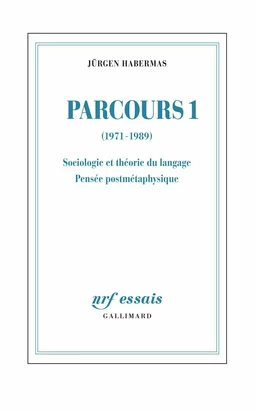 JÜRGEN HABERMAS

PARCOURS 1

(1971-1989)

Sociologie et théorie du langage
Pensée postmétaphysique

nrf essais
GALLIMARD